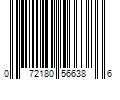 0 72180 56638 6